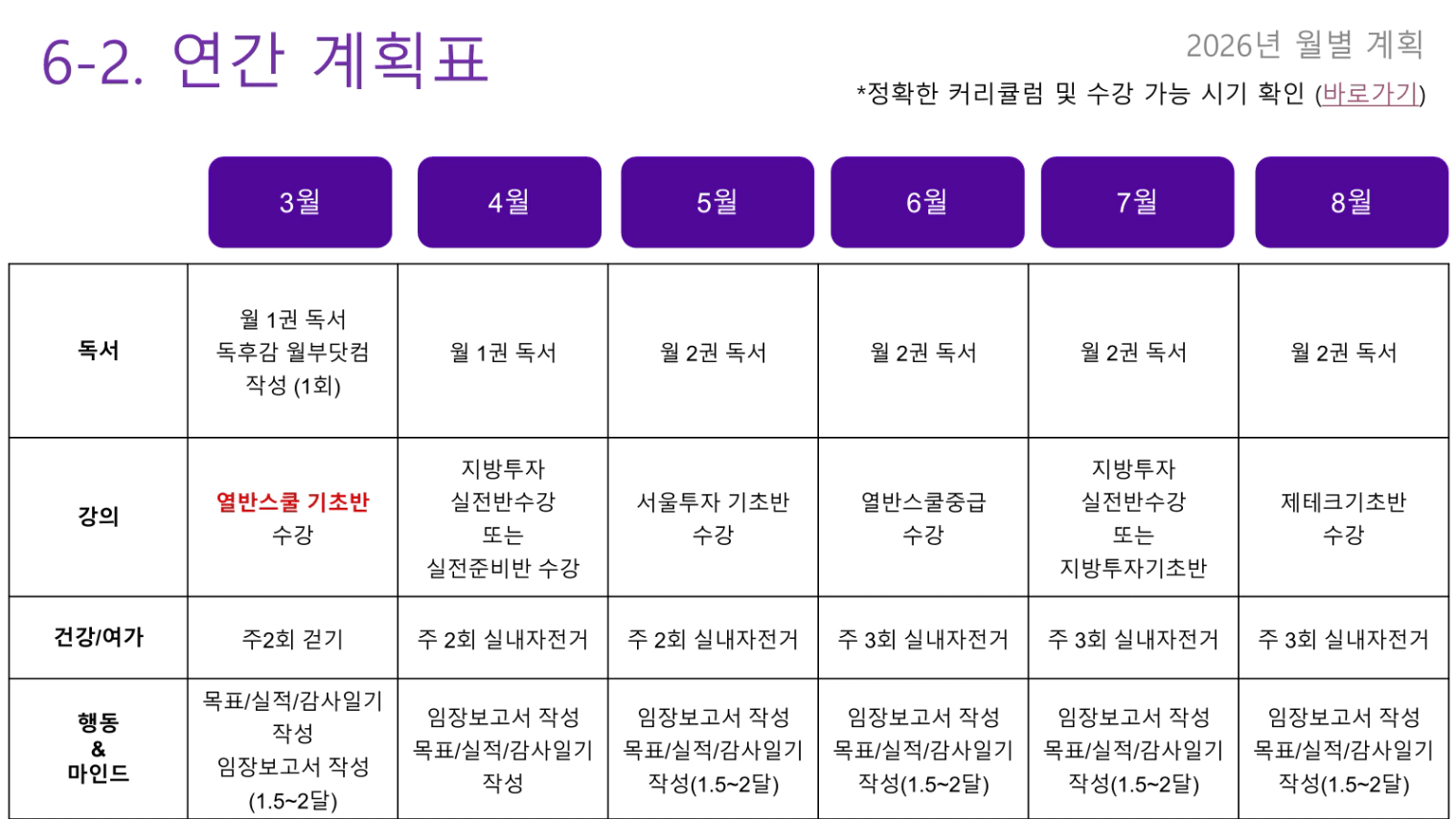 6-2. 연간 계획표

2026년 월별 계획

*정확한 커리큘럼 및 수강 가능 시기 확인 (바로가기)

|  | 3월 | 4월 | 5월 | 6월 | 7월 | 8월 |
|---|---|---|---|---|---|---|
| 독서 | 월 1권 독서 독후감 월부닷컴 작성 (1회) | 월 1권 독서 | 월 2권 독서 | 월 2권 독서 | 월 2권 독서 | 월 2권 독서 |
| 강의 | 열반스쿨 기초반 수강 | 지방투자 실전반수강 또는 실전준비반 수강 | 서울투자 기초반 수강 | 열반스쿨중급 수강 | 지방투자 실전반수강 또는 지방투자기초반 | 제테크기초반 수강 |
| 건강/여가 | 주2회 걷기 | 주 2회 실내자전거 | 주 2회 실내자전거 | 주 3회 실내자전거 | 주 3회 실내자전거 | 주 3회 실내자전거 |
| 행동 & 마인드 | 목표/실적/감사일기 작성 임장보고서 작성 (1.5~2달) | 임장보고서 작성 목표/실적/감사일기 작성 | 임장보고서 작성 목표/실적/감사일기 작성(1.5~2달) | 임장보고서 작성 목표/실적/감사일기 작성(1.5~2달) | 임장보고서 작성 목표/실적/감사일기 작성(1.5~2달) | 임장보고서 작성 목표/실적/감사일기 작성(1.5~2달) |